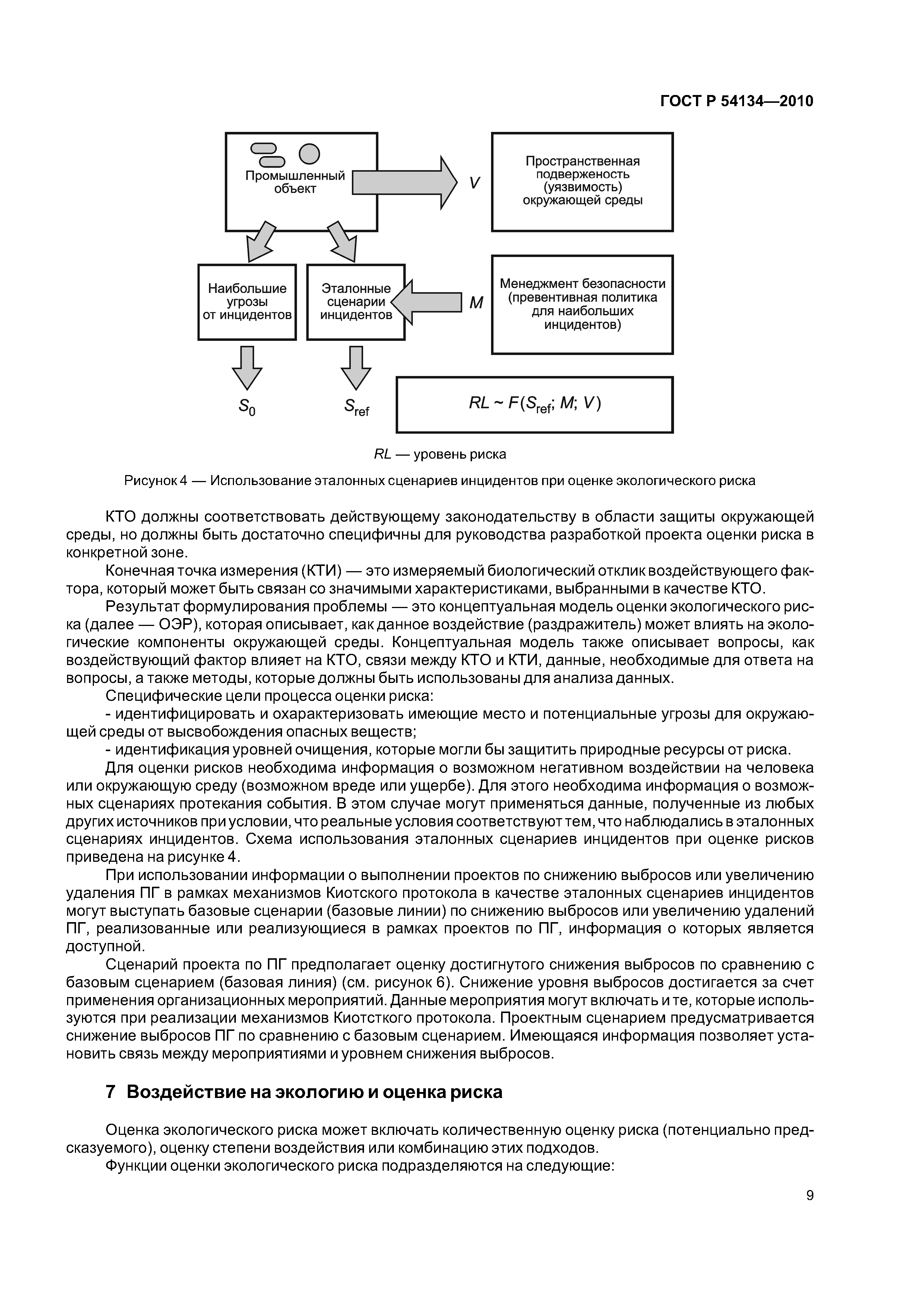 ГОСТ Р 54134—2010

Промышленный объект

$V$

Пространственная подверженость (уязвимость) окружающей среды

Наибольшие угрозы от инцидентов

Эталонные сценарии инцидентов

$M$

Менеджмент безопасности (превентивная политика для наибольших инцидентов)

$S_0$

$S_{ref}$

$RL \sim F(S_{ref}; M; V)$

$RL$ — уровень риска

Рисунок 4 — Использование эталонных сценариев инцидентов при оценке экологического риска

КТО должны соответствовать действующему законодательству в области защиты окружающей среды, но должны быть достаточно специфичны для руководства разработкой проекта оценки риска в конкретной зоне.

Конечная точка измерения (КТИ) — это измеряемый биологический отклик воздействующего фактора, который может быть связан со значимыми характеристиками, выбранными в качестве КТО.

Результат формулирования проблемы — это концептуальная модель оценки экологического риска (далее — ОЭР), которая описывает, как данное воздействие (раздражитель) может влиять на экологические компоненты окружающей среды. Концептуальная модель также описывает вопросы, как воздействующий фактор влияет на КТО, связи между КТО и КТИ, данные, необходимые для ответа на вопросы, а также методы, которые должны быть использованы для анализа данных.

Специфические цели процесса оценки риска:

- идентифицировать и охарактеризовать имеющие место и потенциальные угрозы для окружающей среды от высвобождения опасных веществ;

- идентификация уровней очищения, которые могли бы защитить природные ресурсы от риска.

Для оценки рисков необходима информация о возможном негативном воздействии на человека или окружающую среду (возможном вреде или ущербе). Для этого необходима информация о возможных сценариях протекания события. В этом случае могут применяться данные, полученные из любых других источников при условии, что реальные условия соответствуют тем, что наблюдались в эталонных сценариях инцидентов. Схема использования эталонных сценариев инцидентов при оценке рисков приведена на рисунке 4.

При использовании информации о выполнении проектов по снижению выбросов или увеличению удаления ПГ в рамках механизмов Киотского протокола в качестве эталонных сценариев инцидентов могут выступать базовые сценарии (базовые линии) по снижению выбросов или увеличению удалений ПГ, реализованные или реализующиеся в рамках проектов по ПГ, информация о которых является доступной.

Сценарий проекта по ПГ предполагает оценку достигнутого снижения выбросов по сравнению с базовым сценарием (базовая линия) (см. рисунок 6). Снижение уровня выбросов достигается за счет применения организационных мероприятий. Данные мероприятия могут включать и те, которые используются при реализации механизмов Киотсткого протокола. Проектным сценарием предусматривается снижение выбросов ПГ по сравнению с базовым сценарием. Имеющаяся информация позволяет установить связь между мероприятиями и уровнем снижения выбросов.

7 Воздействие на экологию и оценка риска

Оценка экологического риска может включать количественную оценку риска (потенциально предсказуемого), оценку степени воздействия или комбинацию этих подходов.

Функции оценки экологического риска подразделяются на следующие:

9